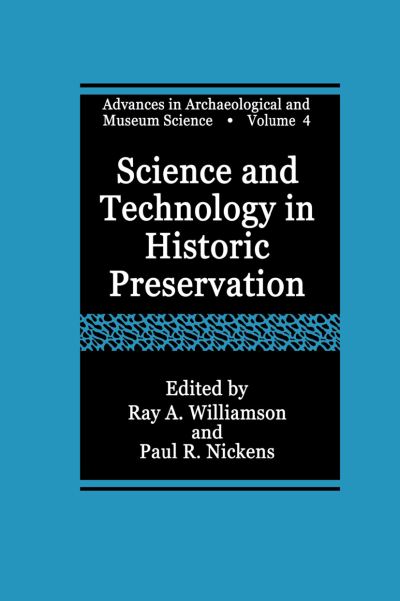 Advances in Archaeological and Museum Science • Volume 4

Science and Technology in Historic Preservation

Edited by
Ray A. Williamson
and
Paul R. Nickens